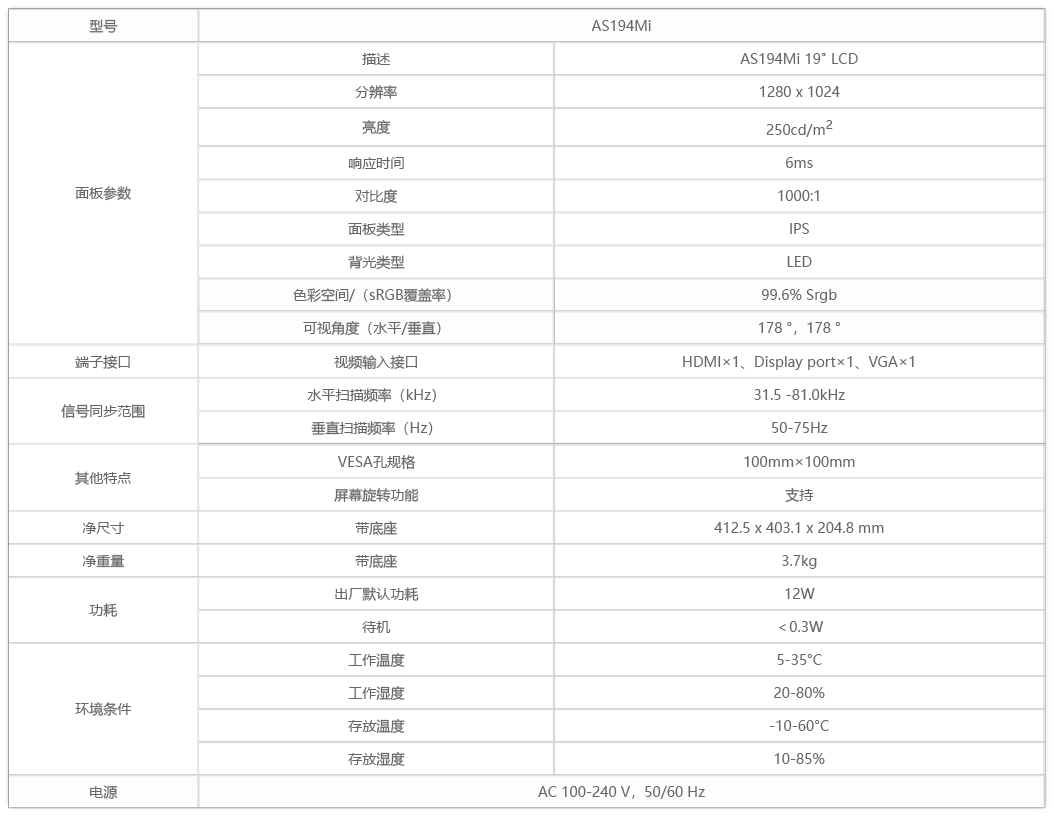 | 型号 | AS194Mi | |
|---|---|---|
| 面板参数 | 描述 | AS194Mi 19" LCD |
| | 分辨率 | 1280 x 1024 |
| | 亮度 | 250cd/m$^2$ |
| | 响应时间 | 6ms |
| | 对比度 | 1000:1 |
| | 面板类型 | IPS |
| | 背光类型 | LED |
| | 色彩空间/（sRGB覆盖率） | 99.6% Srgb |
| | 可视角度（水平/垂直） | 178 °，178 ° |
| 端子接口 | 视频输入接口 | HDMI×1、Display port×1、VGA×1 |
| 信号同步范围 | 水平扫描频率（kHz） | 31.5 -81.0kHz |
| | 垂直扫描频率（Hz） | 50-75Hz |
| 其他特点 | VESA孔规格 | 100mm×100mm |
| | 屏幕旋转功能 | 支持 |
| 净尺寸 | 带底座 | 412.5 x 403.1 x 204.8 mm |
| 净重量 | 带底座 | 3.7kg |
| 功耗 | 出厂默认功耗 | 12W |
| | 待机 | <0.3W |
| 环境条件 | 工作温度 | 5-35°C |
| | 工作湿度 | 20-80% |
| | 存放温度 | -10-60°C |
| | 存放湿度 | 10-85% |
| 电源 | AC 100-240 V，50/60 Hz | |